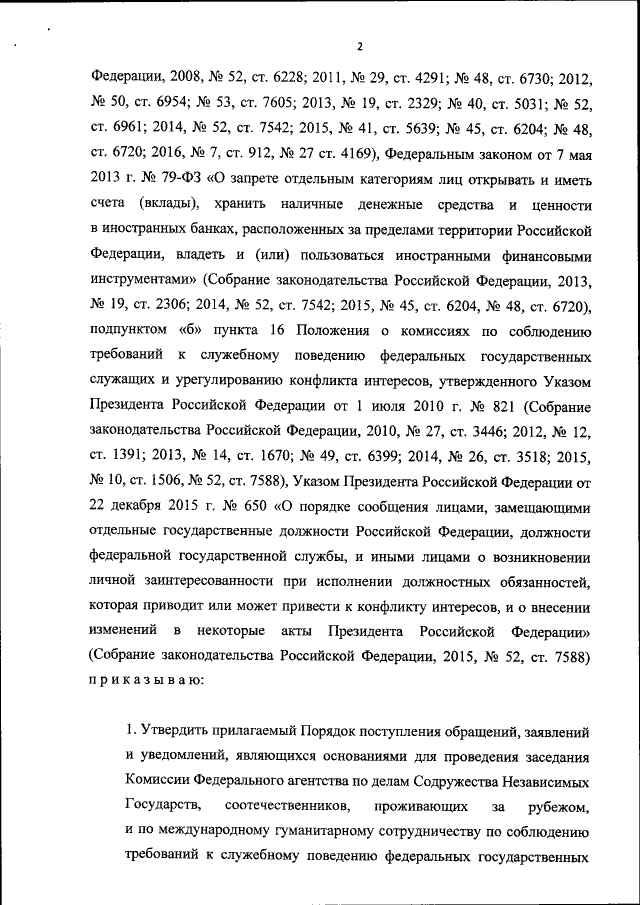 2

Федерации, 2008, № 52, ст. 6228; 2011, № 29, ст. 4291; № 48, ст. 6730; 2012, № 50, ст. 6954; № 53, ст. 7605; 2013, № 19, ст. 2329; № 40, ст. 5031; № 52, ст. 6961; 2014, № 52, ст. 7542; 2015, № 41, ст. 5639; № 45, ст. 6204; № 48, ст. 6720; 2016, № 7, ст. 912, № 27 ст. 4169), Федеральным законом от 7 мая 2013 г. № 79-ФЗ «О запрете отдельным категориям лиц открывать и иметь счета (вклады), хранить наличные денежные средства и ценности в иностранных банках, расположенных за пределами территории Российской Федерации, владеть и (или) пользоваться иностранными финансовыми инструментами» (Собрание законодательства Российской Федерации, 2013, № 19, ст. 2306; 2014, № 52, ст. 7542; 2015, № 45, ст. 6204, № 48, ст. 6720), подпунктом «б» пункта 16 Положения о комиссиях по соблюдению требований к служебному поведению федеральных государственных служащих и урегулированию конфликта интересов, утвержденного Указом Президента Российской Федерации от 1 июля 2010 г. № 821 (Собрание законодательства Российской Федерации, 2010, № 27, ст. 3446; 2012, № 12, ст. 1391; 2013, № 14, ст. 1670; № 49, ст. 6399; 2014, № 26, ст. 3518; 2015, № 10, ст. 1506, № 52, ст. 7588), Указом Президента Российской Федерации от 22 декабря 2015 г. № 650 «О порядке сообщения лицами, замещающими отдельные государственные должности Российской Федерации, должности федеральной государственной службы, и иными лицами о возникновении личной заинтересованности при исполнении должностных обязанностей, которая приводит или может привести к конфликту интересов, и о внесении изменений в некоторые акты Президента Российской Федерации» (Собрание законодательства Российской Федерации, 2015, № 52, ст. 7588) приказываю:

1. Утвердить прилагаемый Порядок поступления обращений, заявлений и уведомлений, являющихся основаниями для проведения заседания Комиссии Федерального агентства по делам Содружества Независимых Государств, соотечественников, проживающих за рубежом, и по международному гуманитарному сотрудничеству по соблюдению требований к служебному поведению федеральных государственных